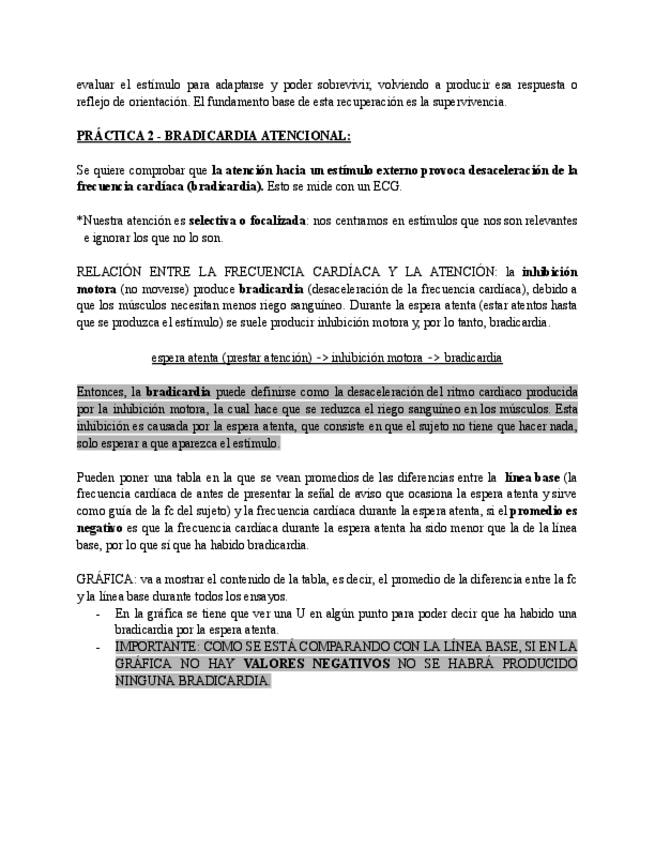 evaluar el estímulo para adaptarse y poder sobrevivir, volviendo a producir esa respuesta o reflejo de orientación. El fundamento base de esta recuperación es la supervivencia.

PRÁCTICA 2 - BRADICARDIA ATENCIONAL:

Se quiere comprobar que la atención hacia un estímulo externo provoca desaceleración de la frecuencia cardíaca (bradicardia). Esto se mide con un ECG.

*Nuestra atención es selectiva o focalizada: nos centramos en estímulos que nos son relevantes e ignorar los que no lo son.

RELACIÓN ENTRE LA FRECUENCIA CARDÍACA Y LA ATENCIÓN: la inhibición motora (no moverse) produce bradicardia (desaceleración de la frecuencia cardíaca), debido a que los músculos necesitan menos riego sanguíneo. Durante la espera atenta (estar atentos hasta que se produzca el estímulo) se suele producir inhibición motora y, por lo tanto, bradicardia.

espera atenta (prestar atención) -> inhibición motora -> bradicardia

Entonces, la bradicardia puede definirse como la desaceleración del ritmo cardiaco producida por la inhibición motora, la cual hace que se reduzca el riego sanguíneo en los músculos. Esta inhibición es causada por la espera atenta, que consiste en que el sujeto no tiene que hacer nada, solo esperar a que aparezca el estímulo.

Pueden poner una tabla en la que se vean promedios de las diferencias entre la línea base (la frecuencia cardíaca de antes de presentar la señal de aviso que ocasiona la espera atenta y sirve como guía de la fc del sujeto) y la frecuencia cardíaca durante la espera atenta, si el promedio es negativo es que la frecuencia cardiaca durante la espera atenta ha sido menor que la de la línea base, por lo que sí que ha habido bradicardia.

GRÁFICA: va a mostrar el contenido de la tabla, es decir, el promedio de la diferencia entre la fc y la línea base durante todos los ensayos.
- En la gráfica se tiene que ver una U en algún punto para poder decir que ha habido una bradicardia por la espera atenta.
- IMPORTANTE: COMO SE ESTÁ COMPARANDO CON LA LÍNEA BASE, SI EN LA GRÁFICA NO HAY VALORES NEGATIVOS NO SE HABRÁ PRODUCIDO NINGUNA BRADICARDIA.